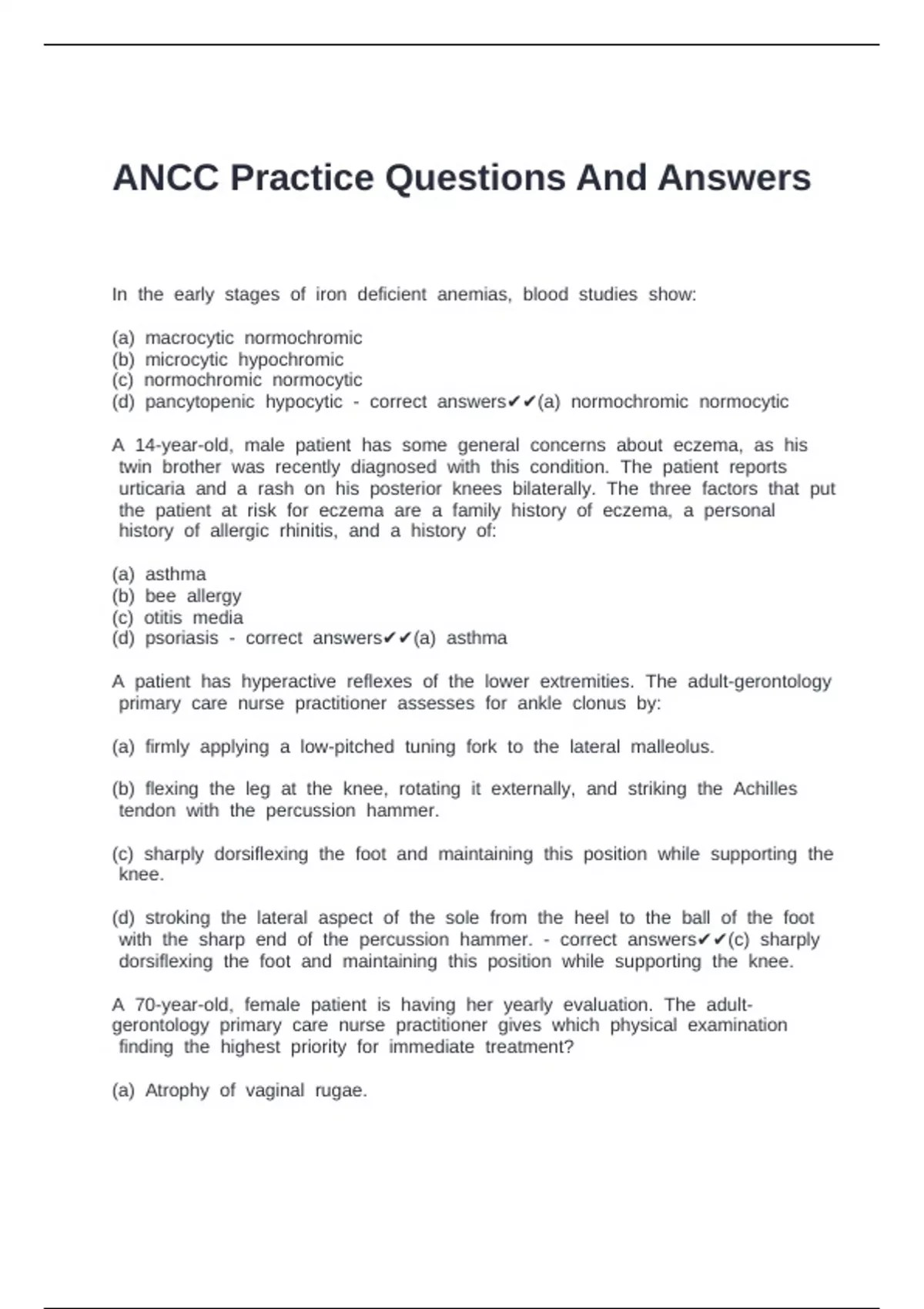 ANCC Practice Questions And Answers

In the early stages of iron deficient anemias, blood studies show:

(a) macrocytic normochromic
(b) microcytic hypochromic
(c) normochromic normocytic
(d) pancytopenic hypocytic - correct answers✔✔(a) normochromic normocytic

A 14-year-old, male patient has some general concerns about eczema, as his twin brother was recently diagnosed with this condition. The patient reports urticaria and a rash on his posterior knees bilaterally. The three factors that put the patient at risk for eczema are a family history of eczema, a personal history of allergic rhinitis, and a history of:

(a) asthma
(b) bee allergy
(c) otitis media
(d) psoriasis - correct answers✔✔(a) asthma

A patient has hyperactive reflexes of the lower extremities. The adult-gerontology primary care nurse practitioner assesses for ankle clonus by:

(a) firmly applying a low-pitched tuning fork to the lateral malleolus.

(b) flexing the leg at the knee, rotating it externally, and striking the Achilles tendon with the percussion hammer.

(c) sharply dorsiflexing the foot and maintaining this position while supporting the knee.

(d) stroking the lateral aspect of the sole from the heel to the ball of the foot with the sharp end of the percussion hammer. - correct answers✔✔(c) sharply dorsiflexing the foot and maintaining this position while supporting the knee.

A 70-year-old, female patient is having her yearly evaluation. The adult-gerontology primary care nurse practitioner gives which physical examination finding the highest priority for immediate treatment?

(a) Atrophy of vaginal rugae.